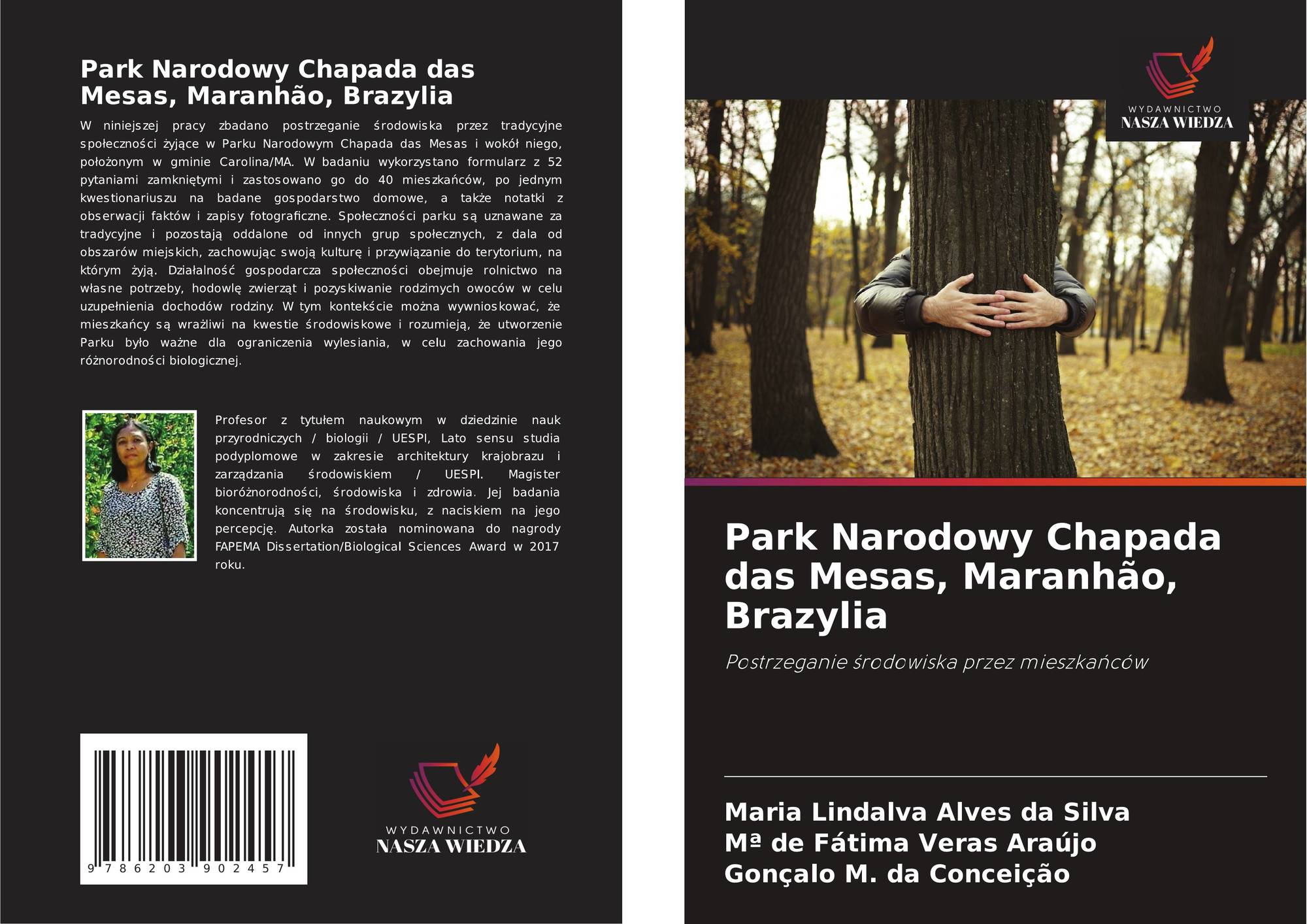 Park Narodowy Chapada das Mesas, Maranhão, Brazylia

W niniejszej pracy zbadano postrzeganie środowiska przez tradycyjne społeczności żyjące w Parku Narodowym Chapada das Mesas i wokół niego, położonym w gminie Carolina/MA. W badaniu wykorzystano formularz z 52 pytaniami zamkniętymi i zastosowano go do 40 mieszkańców, po jednym kwestionariuszu na badane gospodarstwo domowe, a także notatki z obserwacji faktów i zapisy fotograficzne. Społeczności parku są uznawane za tradycyjne i pozostają oddalone od innych grup społecznych, z dala od obszarów miejskich, zachowując swoją kulturę i przywiązanie do terytorium, na którym żyją. Działalność gospodarcza społeczności obejmuje rolnictwo na własne potrzeby, hodowlę zwierząt i pozyskiwanie rodzimych owoców w celu uzupełnienia dochodów rodziny. W tym kontekście można wywnioskować, że mieszkańcy są wrażliwi na kwestie środowiskowe i rozumieją, że utworzenie Parku było ważne dla ograniczenia wylesiania, w celu zachowania jego różnorodności biologicznej.

Profesor z tytułem naukowym w dziedzinie nauk przyrodniczych / biologii / UESPI, Lato sensu studia podyplomowe w zakresie architektury krajobrazu i zarządzania środowiskiem / UESPI. Magister bioróżnorodności, środowiska i zdrowia. Jej badania koncentrują się na środowisku, z naciskiem na jego percepcję. Autorka została nominowana do nagrody FAPEMA Dissertation/Biological Sciences Award w 2017 roku.

9 786203 902457

WYDAWNICTWO
NASZA WIEDZA

WYDAWNICTWO
NASZA WIEDZA

Park Narodowy Chapada das Mesas, Maranhão, Brazylia

Postrzeganie środowiska przez mieszkańców

Maria Lindalva Alves da Silva
Mª de Fátima Veras Araújo
Gonçalo M. da Conceição